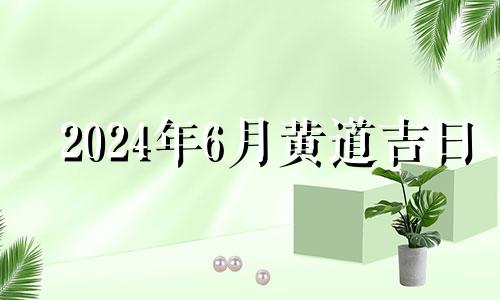 2024年6月黄道吉日